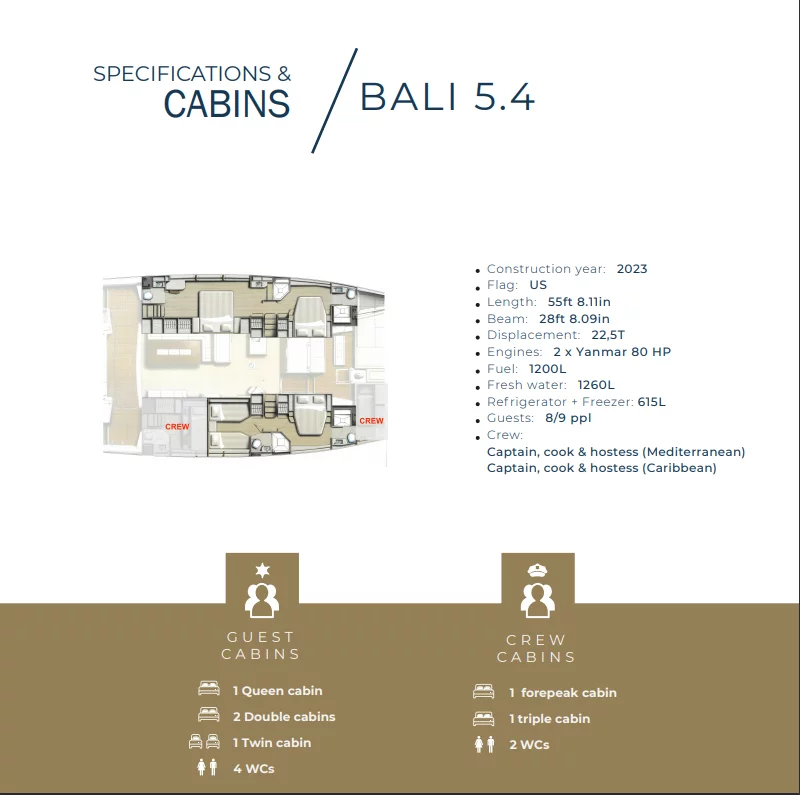 SPECIFICATIONS &
CABINS

BALI 5.4

CREW

CREW

• Construction year: 2023
• Flag: US
• Length: 55ft 8.11in
• Beam: 28ft 8.09in
• Displacement: 22,5T
• Engines: 2 x Yanmar 80 HP
• Fuel: 1200L
• Fresh water: 1260L
• Refrigerator + Freezer: 615L
• Guests: 8/9 ppl
• Crew:
Captain, cook & hostess (Mediterranean)
Captain, cook & hostess (Caribbean)

GUEST
CABINS

1 Queen cabin
2 Double cabins
1 Twin cabin
4 WCs

CREW
CABINS

1 forepeak cabin
1 triple cabin
2 WCs